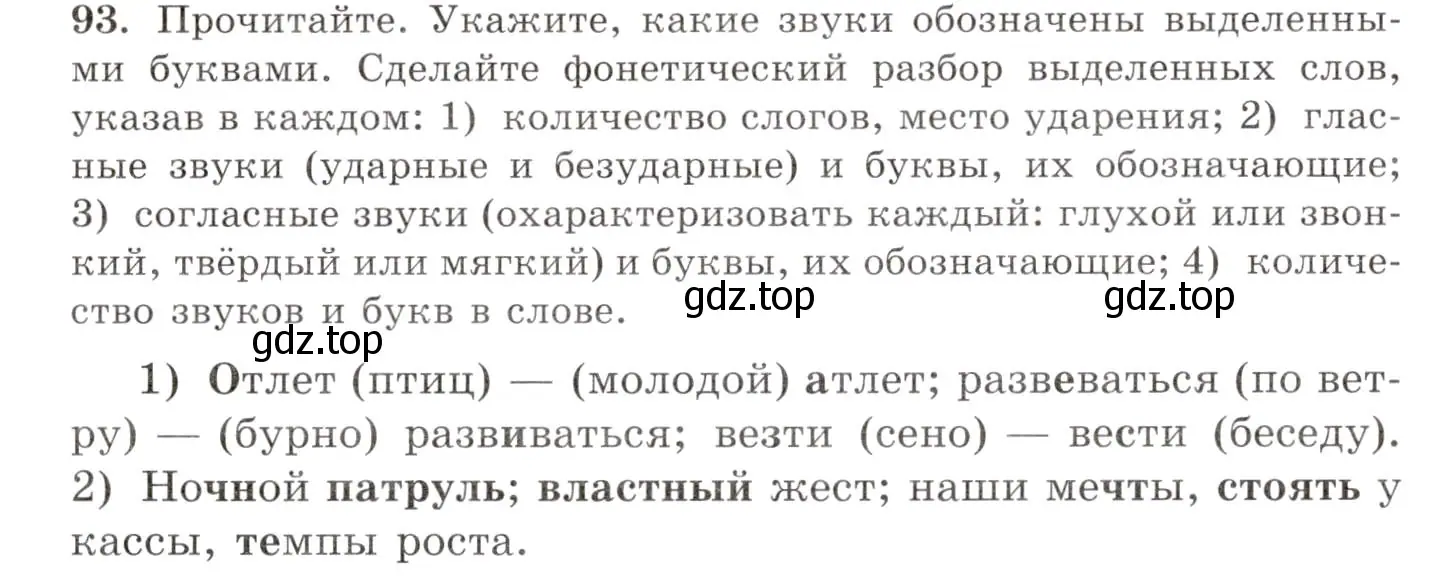 93. Прочитайте. Укажите, какие звуки обозначены выделенными буквами. Сделайте фонетический разбор выделенных слов, указав в каждом: 1) количество слогов, место ударения; 2) гласные звуки (ударные и безударные) и буквы, их обозначающие; 3) согласные звуки (охарактеризовать каждый: глухой или звонкий, твёрдый или мягкий) и буквы, их обозначающие; 4) количество звуков и букв в слове.

gdz.top gdz.top gdz.top

1) Отлет (птиц) — (молодой) атлет; развеваться (по ветру) — (бурно) развиваться; везти (сено) — вести (беседу). 2) Ночной патруль; властный жест; наши мечты, стоять у кассы, темпы роста.